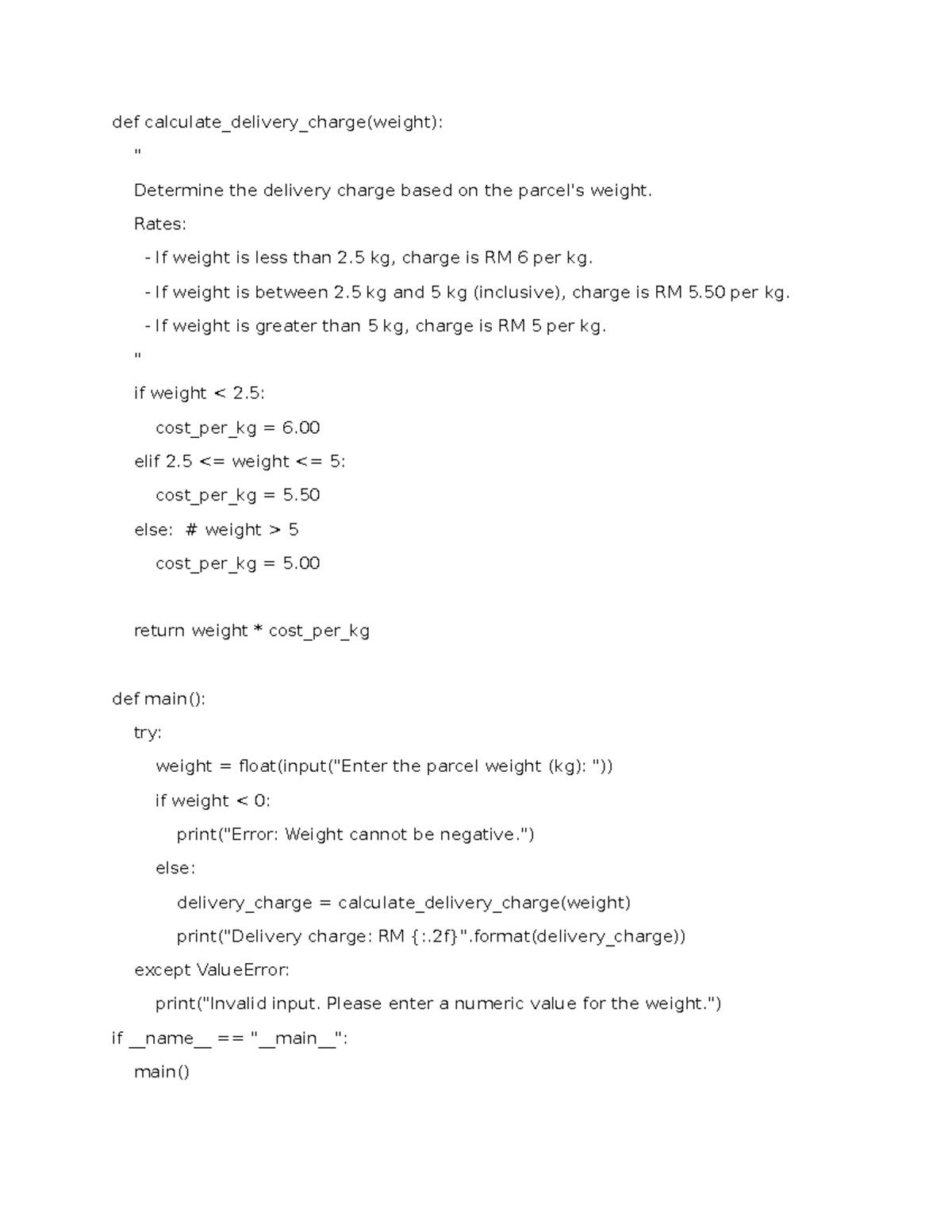 def calculate_delivery_charge(weight):

"

Determine the delivery charge based on the parcel's weight.

Rates:

- If weight is less than 2.5 kg, charge is RM 6 per kg.

- If weight is between 2.5 kg and 5 kg (inclusive), charge is RM 5.50 per kg.

- If weight is greater than 5 kg, charge is RM 5 per kg.

"

if weight < 2.5:

cost_per_kg = 6.00

elif 2.5 <= weight <= 5:

cost_per_kg = 5.50

else: # weight > 5

cost_per_kg = 5.00

return weight * cost_per_kg

def main():

try:

weight = float(input("Enter the parcel weight (kg): "))

if weight < 0:

print("Error: Weight cannot be negative.")

else:

delivery_charge = calculate_delivery_charge(weight)

print("Delivery charge: RM {:.2f}".format(delivery_charge))

except ValueError:

print("Invalid input. Please enter a numeric value for the weight.")

if __name__ == "__main__":

main()